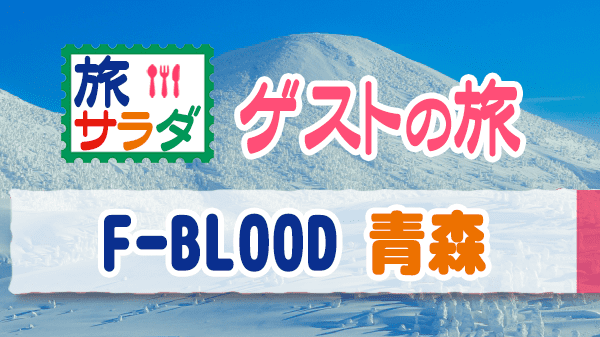 旅サラダ

ゲストの旅

F-BLOOD 青森